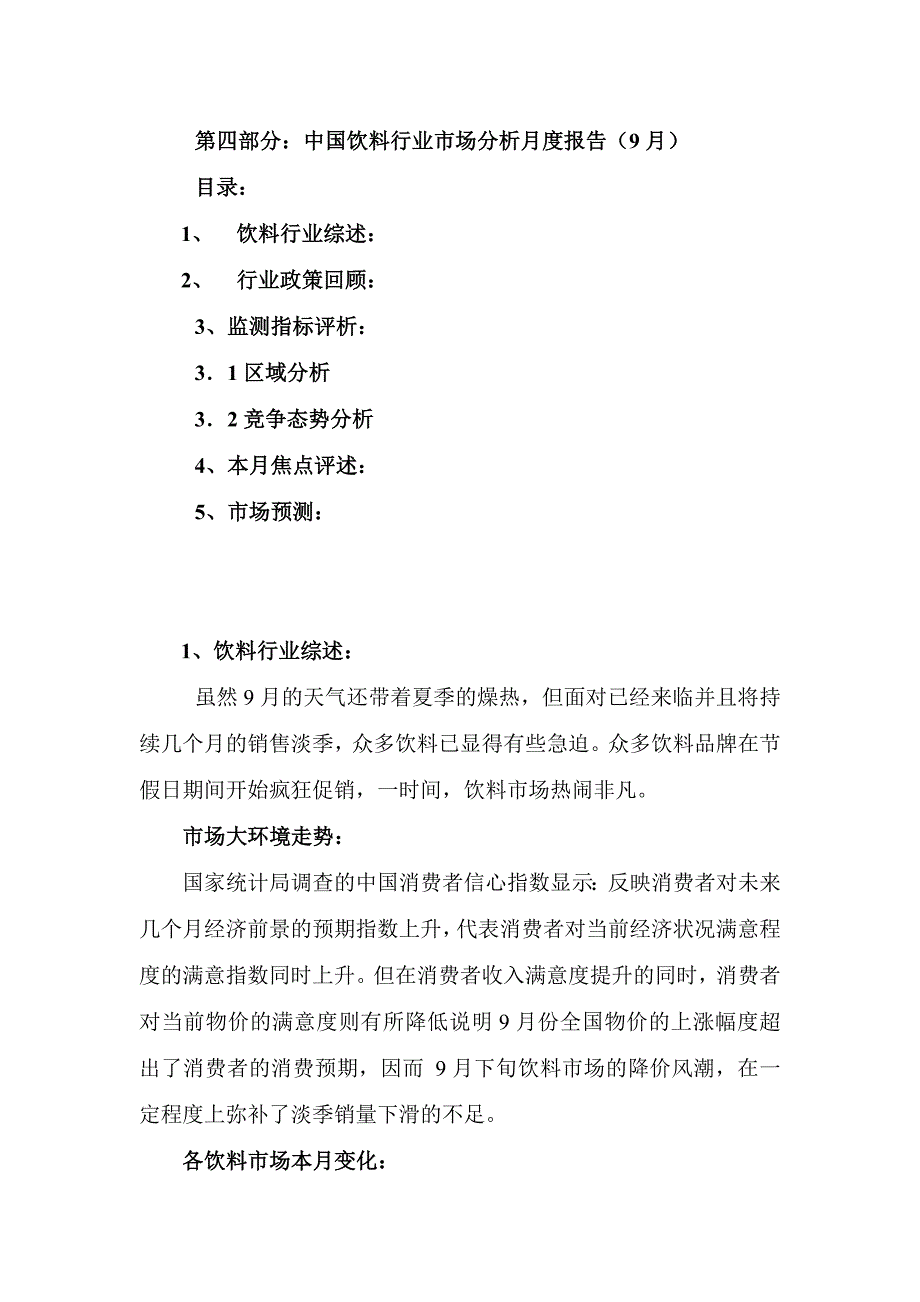 第四部分：中国饮料行业市场分析月度报告（9月）

目录：

1、　饮料行业综述：

2、　行业政策回顾：

3、监测指标评析：

3．1 区域分析

3．2 竞争态势分析

4、本月焦点评述：

5、市场预测：

1、饮料行业综述：

虽然9月的天气还带着夏季的燥热，但面对已经来临并且将持续几个月的销售淡季，众多饮料已显得有些急迫。众多饮料品牌在节假日期间开始疯狂促销，一时间，饮料市场热闹非凡。

市场大环境走势：

国家统计局调查的中国消费者信心指数显示：反映消费者对未来几个月经济前景的预期指数上升，代表消费者对当前经济状况满意程度的满意指数同时上升。但在消费者收入满意度提升的同时，消费者对当前物价的满意度则有所降低说明9月份全国物价的上涨幅度超出了消费者的消费预期，因而 9月下旬饮料市场的降价风潮，在一定程度上弥补了淡季销量下滑的不足。

各饮料市场本月变化：